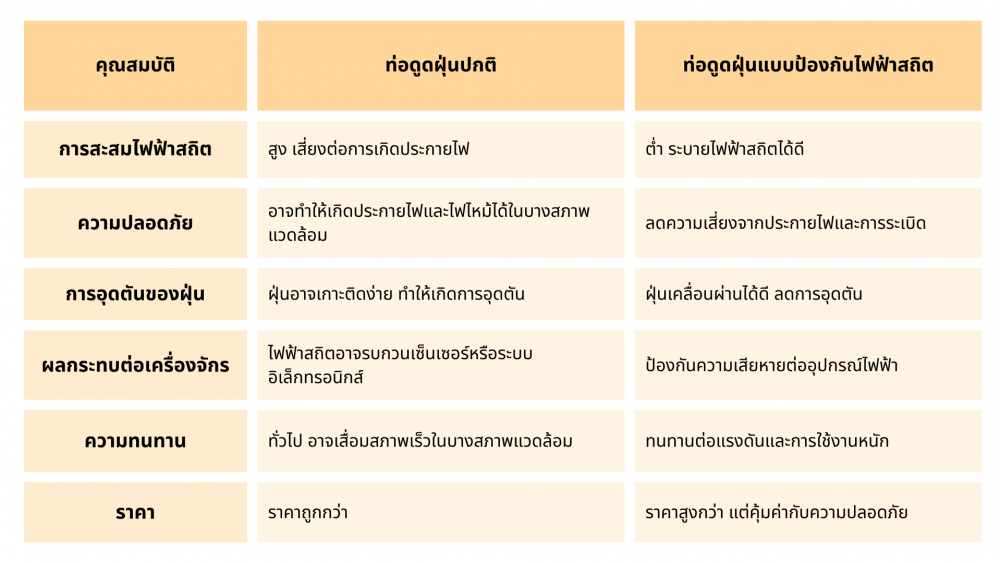 | คุณสมบัติ | ท่อดูดฝุ่นปกติ | ท่อดูดฝุ่นแบบป้องกันไฟฟ้าสถิต |
|---|---|---|
| การสะสมไฟฟ้าสถิต | สูง เสี่ยงต่อการเกิดประกายไฟ | ต่ำ ระบายไฟฟ้าสถิตได้ดี |
| ความปลอดภัย | อาจทำให้เกิดประกายไฟและไฟไหม้ได้ในบางสภาพแวดล้อม | ลดความเสี่ยงจากประกายไฟและการระเบิด |
| การอุดตันของฝุ่น | ฝุ่นอาจเกาะติดง่าย ทำให้เกิดการอุดตัน | ฝุ่นเคลื่อนผ่านได้ดี ลดการอุดตัน |
| ผลกระทบต่อเครื่องจักร | ไฟฟ้าสถิตอาจรบกวนเซ็นเซอร์หรือระบบอิเล็กทรอนิกส์ | ป้องกันความเสียหายต่ออุปกรณ์ไฟฟ้า |
| ความทนทาน | ทั่วไป อาจเสื่อมสภาพเร็วในบางสภาพแวดล้อม | ทนทานต่อแรงดันและการใช้งานหนัก |
| ราคา | ราคาถูกกว่า | ราคาสูงกว่า แต่คุ้มค่ากับความปลอดภัย |